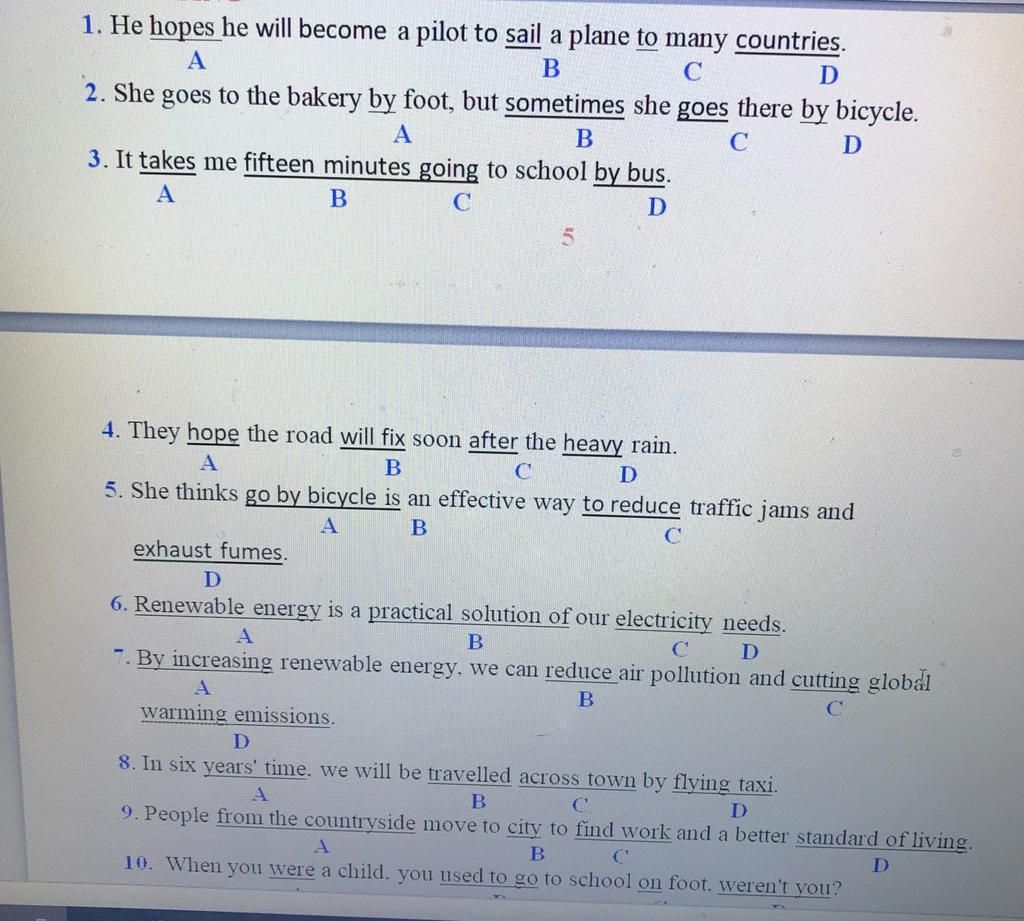 1. He hopes he will become a pilot to sail a plane to many countries.
A B C D
2. She goes to the bakery by foot, but sometimes she goes there by bicycle.
A B C D
3. It takes me fifteen minutes going to school by bus.
A B C D
5

4. They hope the road will fix soon after the heavy rain.
A B C D
5. She thinks go by bicycle is an effective way to reduce traffic jams and exhaust fumes.
A B C D
6. Renewable energy is a practical solution of our electricity needs.
A B C D
7. By increasing renewable energy, we can reduce air pollution and cutting global warming emissions.
A B C D
8. In six years' time, we will be travelled across town by flying taxi.
A B C D
9. People from the countryside move to city to find work and a better standard of living.
A B C D
10. When you were a child, you used to go to school on foot, weren't you?